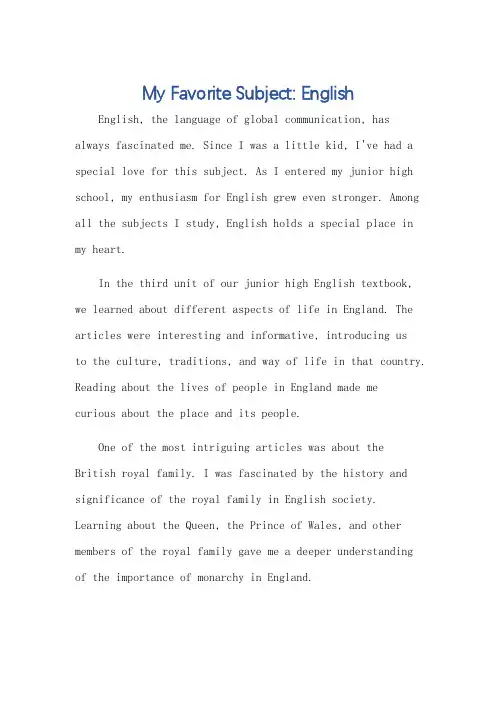 My Favorite Subject: English

English, the language of global communication, has always fascinated me. Since I was a little kid, I've had a special love for this subject. As I entered my junior high school, my enthusiasm for English grew even stronger. Among all the subjects I study, English holds a special place in my heart.

In the third unit of our junior high English textbook, we learned about different aspects of life in England. The articles were interesting and informative, introducing us to the culture, traditions, and way of life in that country. Reading about the lives of people in England made me curious about the place and its people.

One of the most intriguing articles was about the British royal family. I was fascinated by the history and significance of the royal family in English society. Learning about the Queen, the Prince of Wales, and other members of the royal family gave me a deeper understanding of the importance of monarchy in England.